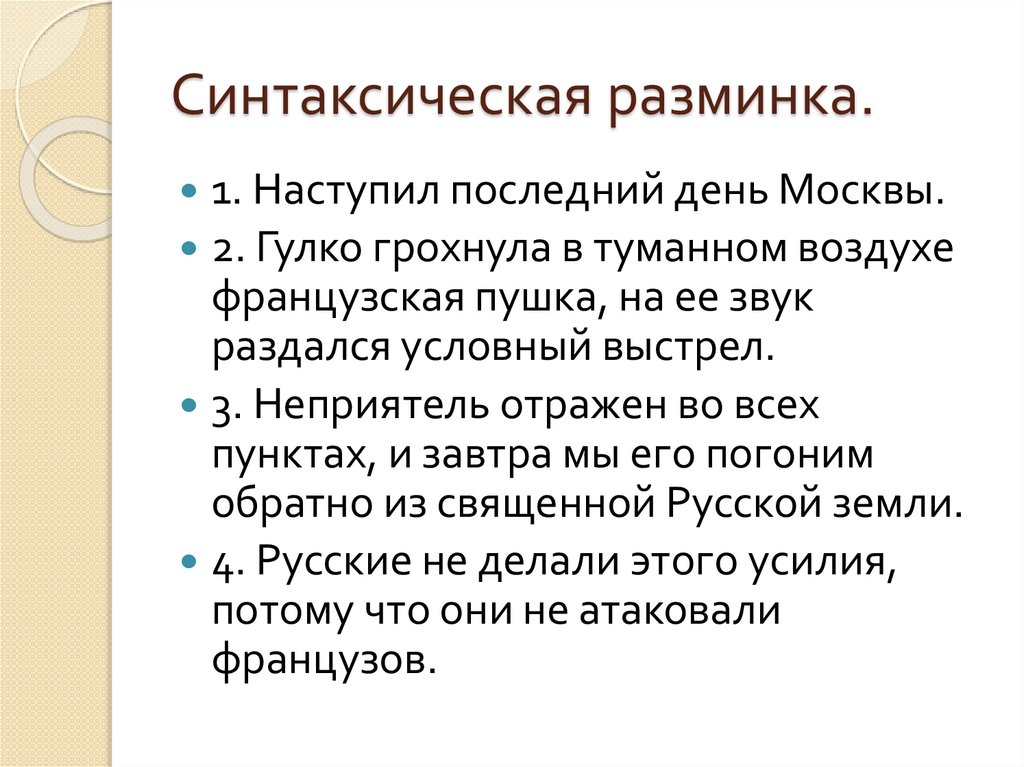 Синтаксическая разминка.

1. Наступил последний день Москвы.

2. Гулко грохнула в туманном воздухе французская пушка, на ее звук раздался условный выстрел.

3. Неприятель отражен во всех пунктах, и завтра мы его погоним обратно из священной Русской земли.

4. Русские не делали этого усилия, потому что они не атаковали французов.